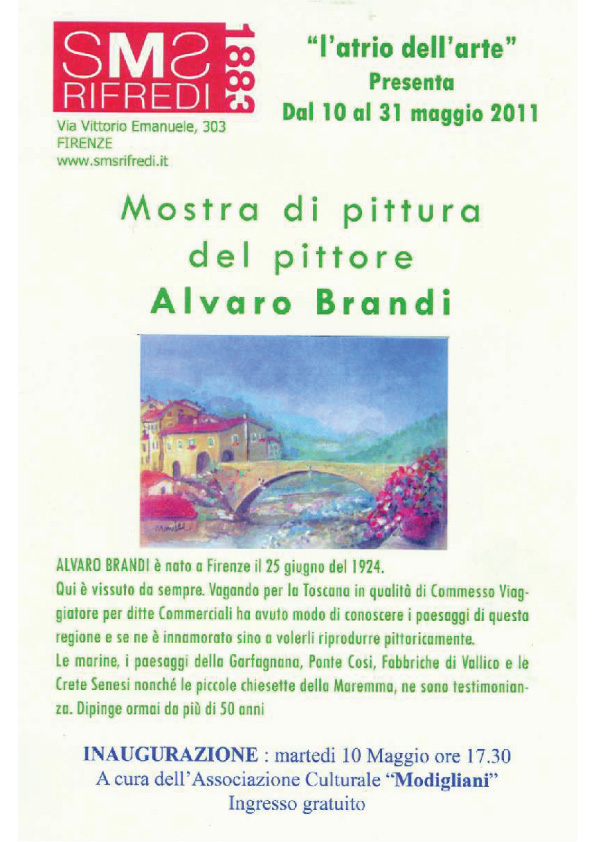 SMS RIFREDI 1883

Via Vittorio Emanuele, 303
FIRENZE
www.smsrifredi.it

"l'atrio dell'arte"
Presenta
Dal 10 al 31 maggio 2011

Mostra di pittura
del pittore
Alvaro Brandi

ALVARO BRANDI è nato a Firenze il 25 giugno del 1924.
Qui è vissuto da sempre. Vagando per la Toscana in qualità di Commesso Viaggiatore per ditte Commerciali ha avuto modo di conoscere i paesaggi di questa regione e se ne è innamorato sino a volerli riprodurre pittoricamente.
Le marine, i paesaggi della Garfagnana, Ponte Cosi, Fabbriche di Vallico e le Crete Senesi nonché le piccole chiesette della Maremma, ne sono testimonianza. Dipinge ormai da più di 50 anni

INAUGURAZIONE : martedi 10 Maggio ore 17.30
A cura dell'Associazione Culturale "Modigliani"
Ingresso gratuito